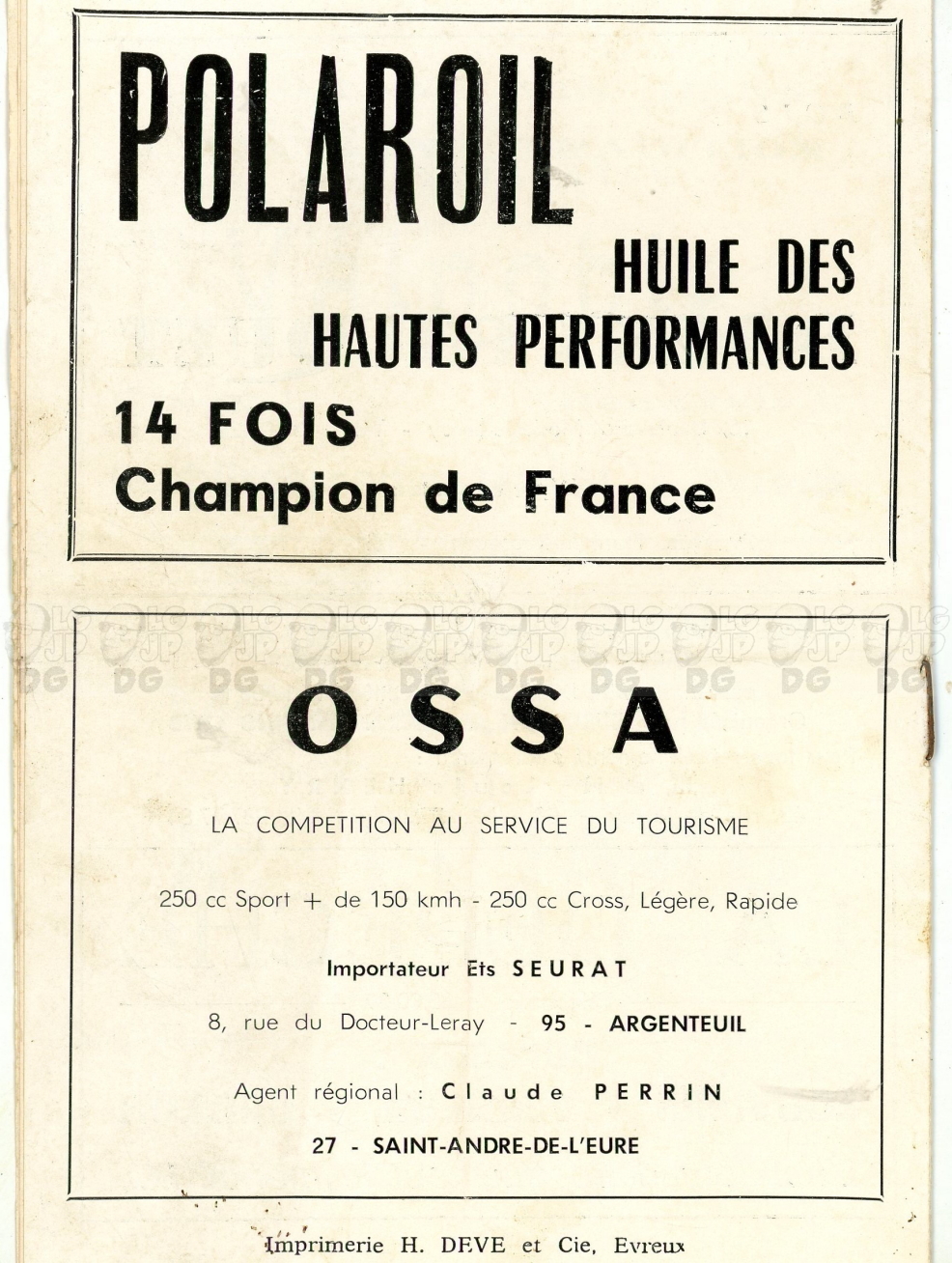 POLAROIL

HUILE DES HAUTES PERFORMANCES

14 FOIS
Champion de France

OSSA

LA COMPETITION AU SERVICE DU TOURISME

250 cc Sport + de 150 kmh - 250 cc Cross, Légère, Rapide

Importateur Ets SEURAT

8, rue du Docteur-Leray - 95 - ARGENTEUIL

Agent régional : Claude PERRIN

27 - SAINT-ANDRE-DE-L'EURE

Imprimerie H. DEVE et Cie, Evreux